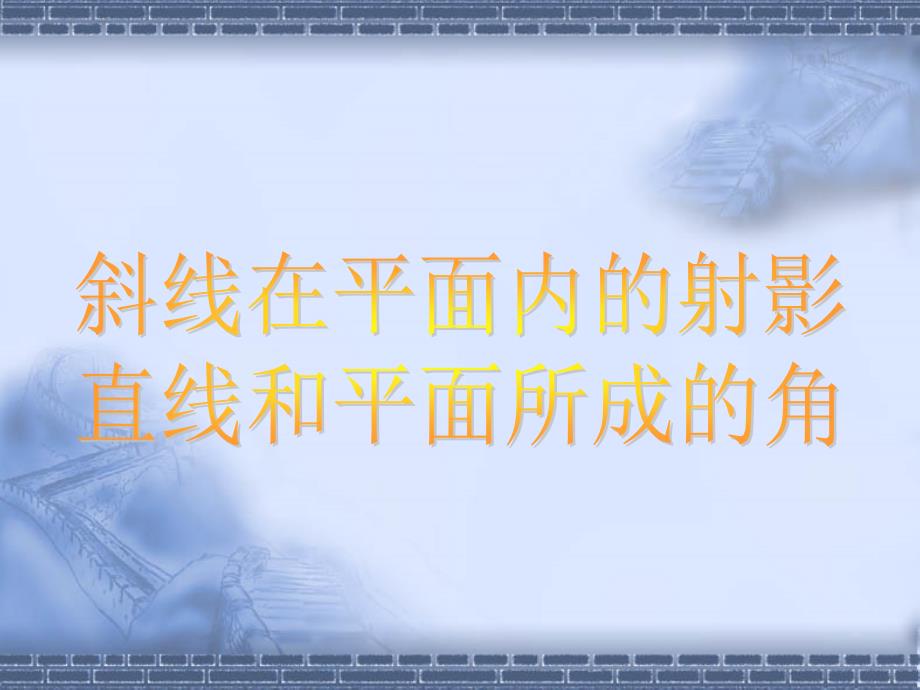 斜线在平面内的射影
直线和平面所成的角